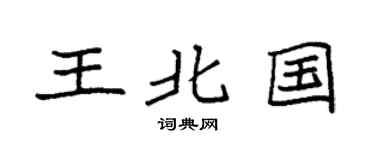 王北国

词典网